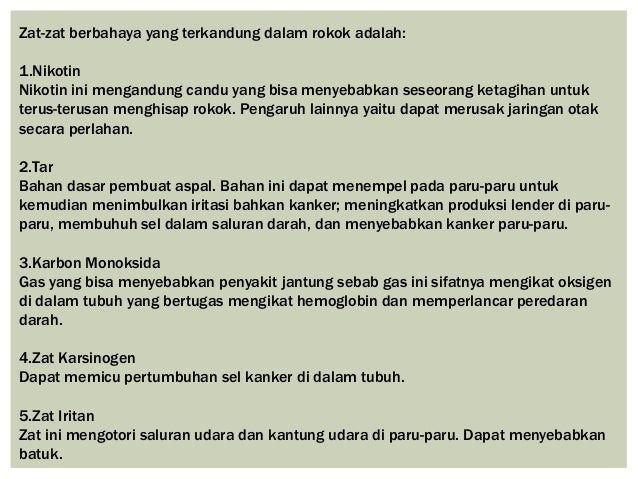 Zat-zat berbahaya yang terkandung dalam rokok adalah:

1.Nikotin
Nikotin ini mengandung candu yang bisa menyebabkan seseorang ketagihan untuk terus-terusan menghisap rokok. Pengaruh lainnya yaitu dapat merusak jaringan otak secara perlahan.

2.Tar
Bahan dasar pembuat aspal. Bahan ini dapat menempel pada paru-paru untuk kemudian menimbulkan iritasi bahkan kanker; meningkatkan produksi lender di paru-paru, membuhuh sel dalam saluran darah, dan menyebabkan kanker paru-paru.

3.Karbon Monoksida
Gas yang bisa menyebabkan penyakit jantung sebab gas ini sifatnya mengikat oksigen di dalam tubuh yang bertugas mengikat hemoglobin dan memperlancar peredaran darah.

4.Zat Karsinogen
Dapat memicu pertumbuhan sel kanker di dalam tubuh.

5.Zat Iritan
Zat ini mengotori saluran udara dan kantung udara di paru-paru. Dapat menyebabkan batuk.